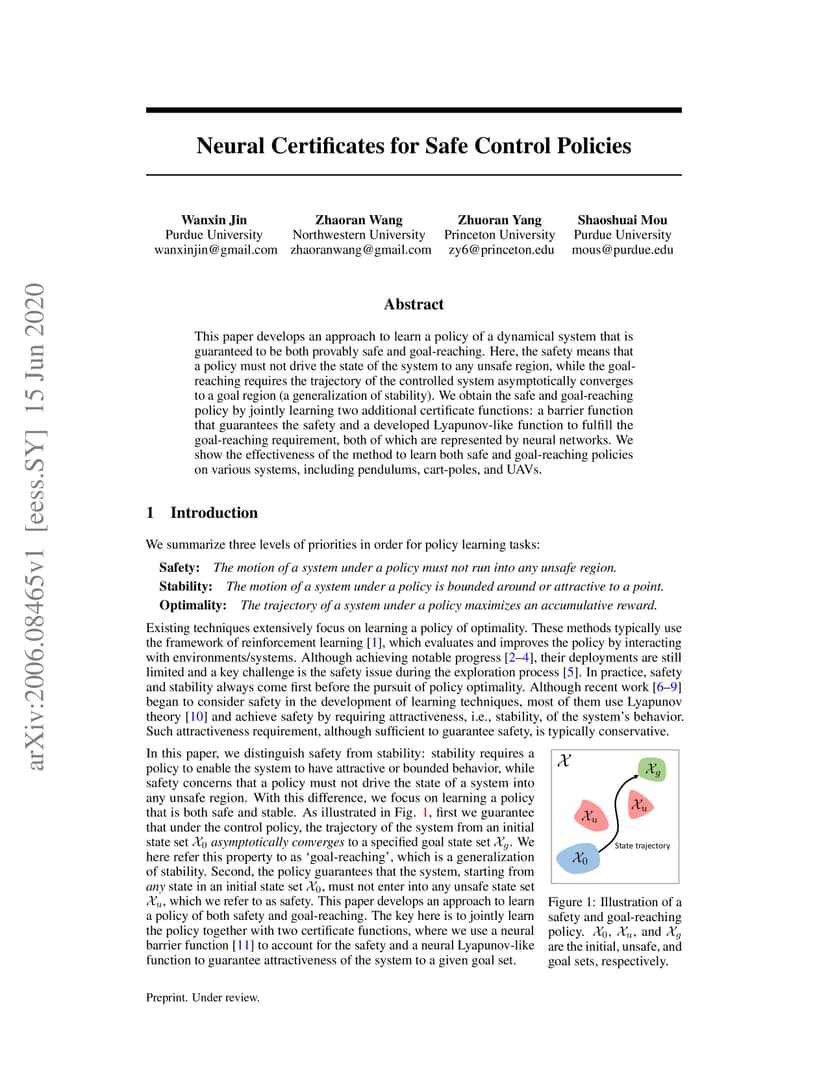 arXiv:2006.08465v1 [eess.SY] 15 Jun 2020

Neural Certificates for Safe Control Policies

Wanxin Jin
Purdue University
wanxinjin@gmail.com

Zhaoran Wang
Northwestern University
zhaoranwang@gmail.com

Zhuoran Yang
Princeton University
zy6@princeton.edu

Shaoshuai Mou
Purdue University
mous@purdue.edu

Abstract

This paper develops an approach to learn a policy of a dynamical system that is guaranteed to be both provably safe and goal-reaching. Here, the safety means that a policy must not drive the state of the system to any unsafe region, while the goal-reaching requires the trajectory of the controlled system asymptotically converges to a goal region (a generalization of stability). We obtain the safe and goal-reaching policy by jointly learning two additional certificate functions: a barrier function that guarantees the safety and a developed Lyapunov-like function to fulfill the goal-reaching requirement, both of which are represented by neural networks. We show the effectiveness of the method to learn both safe and goal-reaching policies on various systems, including pendulums, cart-poles, and UAVs.

1 Introduction

We summarize three levels of priorities in order for policy learning tasks:

Safety: The motion of a system under a policy must not run into any unsafe region.
Stability: The motion of a system under a policy is bounded around or attractive to a point.
Optimality: The trajectory of a system under a policy maximizes an accumulative reward.

Existing techniques extensively focus on learning a policy of optimality. These methods typically use the framework of reinforcement learning [1], which evaluates and improves the policy by interacting with environments/systems. Although achieving notable progress [2–4], their deployments are still limited and a key challenge is the safety issue during the exploration process [5]. In practice, safety and stability always come first before the pursuit of policy optimality. Although recent work [6–9] began to consider safety in the development of learning techniques, most of them use Lyapunov theory [10] and achieve safety by requiring attractiveness, i.e., stability, of the system's behavior. Such attractiveness requirement, although sufficient to guarantee safety, is typically conservative.

In this paper, we distinguish safety from stability: stability requires a policy to enable the system to have attractive or bounded behavior, while safety concerns that a policy must not drive the state of a system into any unsafe region. With this difference, we focus on learning a policy that is both safe and stable. As illustrated in Fig. 1, first we guarantee that under the control policy, the trajectory of the system from an initial state set $\mathcal{X}_0$ asymptotically converges to a specified goal state set $\mathcal{X}_g$. We here refer this property to as 'goal-reaching', which is a generalization of stability. Second, the policy guarantees that the system, starting from any state in an initial state set $\mathcal{X}_0$, must not enter into any unsafe state set $\mathcal{X}_u$, which we refer to as safety. This paper develops an approach to learn a policy of both safety and goal-reaching. The key here is to jointly learn the policy together with two certificate functions, where we use a neural barrier function [11] to account for the safety and a neural Lyapunov-like function to guarantee attractiveness of the system to a given goal set.

$\mathcal{X}$
$\mathcal{X}_g$
$\mathcal{X}_u$
$\mathcal{X}_u$
State trajectory
$\mathcal{X}_0$

Figure 1: Illustration of a safety and goal-reaching policy. $\mathcal{X}_0$, $\mathcal{X}_u$, and $\mathcal{X}_g$ are the initial, unsafe, and goal sets, respectively.

Preprint. Under review.